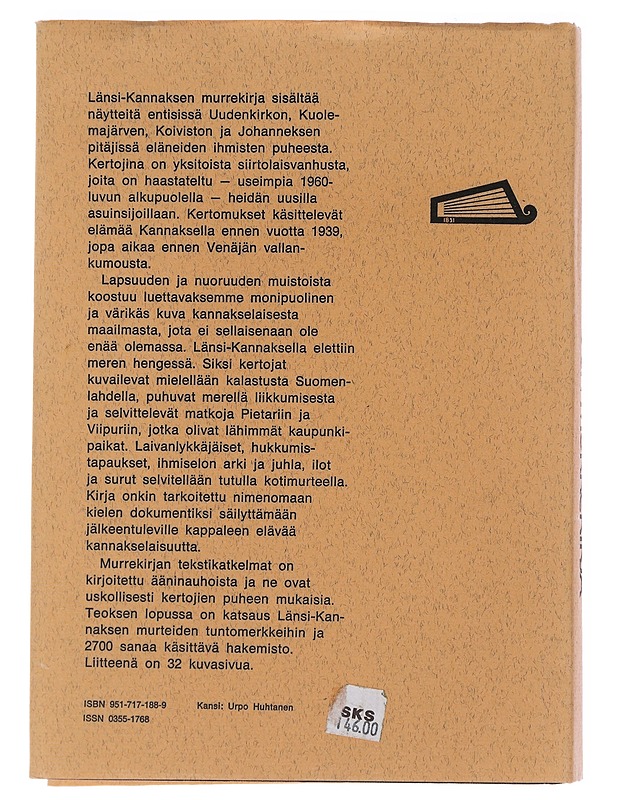 Länsi-Kannaksen murrekirja sisältää näytteitä entisissä Uudenkirkon, Kuolemajärven, Koiviston ja Johanneksen pitäjissä eläneiden ihmisten puheesta. Kertojina on yksitoista siirtolaisvanhusta, joita on haastateltu — useimpia 1960-luvun alkupuolella — heidän uusilla asuinsijoillaan. Kertomukset käsittelevät elämää Kannaksella ennen vuotta 1939, jopa aikaa ennen Venäjän vallankumousta.

Lapsuuden ja nuoruuden muistoista koostuu luettavaksemme monipuolinen ja värikäs kuva kannakselaisesta maailmasta, jota ei sellaisenaan ole enää olemassa. Länsi-Kannaksella elettiin meren hengessä. Siksi kertojat kuvailevat mielellään kalastusta Suomenlahdella, puhuvat merellä liikkumisesta ja selvittelevät matkoja Pietariin ja Viipuriin, jotka olivat lähimmät kaupunkipaikat. Laivanlykkäjäiset, hukkumistapaukset, ihmiselon arki ja juhla, ilot ja surut selvitellään tutulla kotimurteella. Kirja onkin tarkoitettu nimenomaan kielen dokumentiksi säilyttämään jälkeentuleville kappaleen elävää kannakselaisuutta.

Murrekirjan tekstikatkelmat on kirjoitettu ääninauhoista ja ne ovat uskollisesti kertojien puheen mukaisia. Teoksen lopussa on katsaus Länsi-Kannaksen murteiden tuntomerkkeihin ja 2700 sanaa käsittävä hakemisto. Liitteenä on 32 kuvasivua.

ISBN 951-717-188-9
ISSN 0355-1768

Kansi: Urpo Huhtanen

SKS
146.00